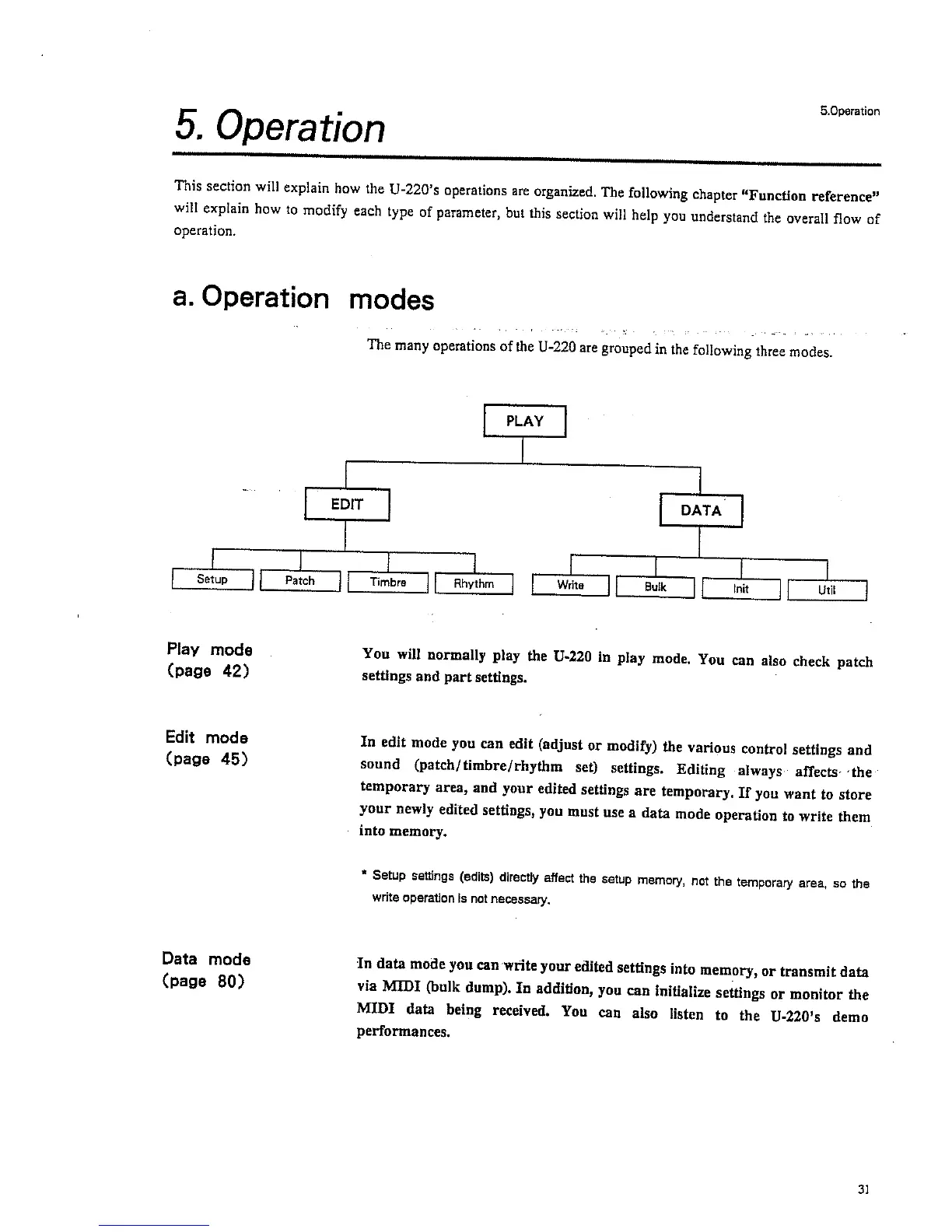 5. Operation

5.Operation

This section will explain how the U-220's operations are organized. The following chapter "Function reference" will explain how to modify each type of parameter, but this section will help you understand the overall flow of operation.

a. Operation modes

The many operations of the U-220 are grouped in the following three modes.

PLAY

EDIT

DATA

Setup

Patch

Timbre

Rhythm

Write

Bulk

Init

Util

Play mode
(page 42)

You will normally play the U-220 in play mode. You can also check patch settings and part settings.

Edit mode
(page 45)

In edit mode you can edit (adjust or modify) the various control settings and sound (patch/timbre/rhythm set) settings. Editing always affects the temporary area, and your edited settings are temporary. If you want to store your newly edited settings, you must use a data mode operation to write them into memory.

* Setup settings (edits) directly affect the setup memory, not the temporary area, so the write operation is not necessary.

Data mode
(page 80)

In data mode you can write your edited settings into memory, or transmit data via MIDI (bulk dump). In addition, you can initialize settings or monitor the MIDI data being received. You can also listen to the U-220's demo performances.

31